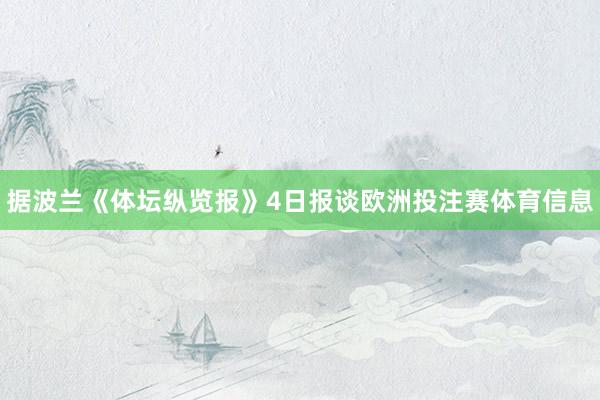 据波兰《体坛纵览报》4日报谈欧洲投注赛体育信息